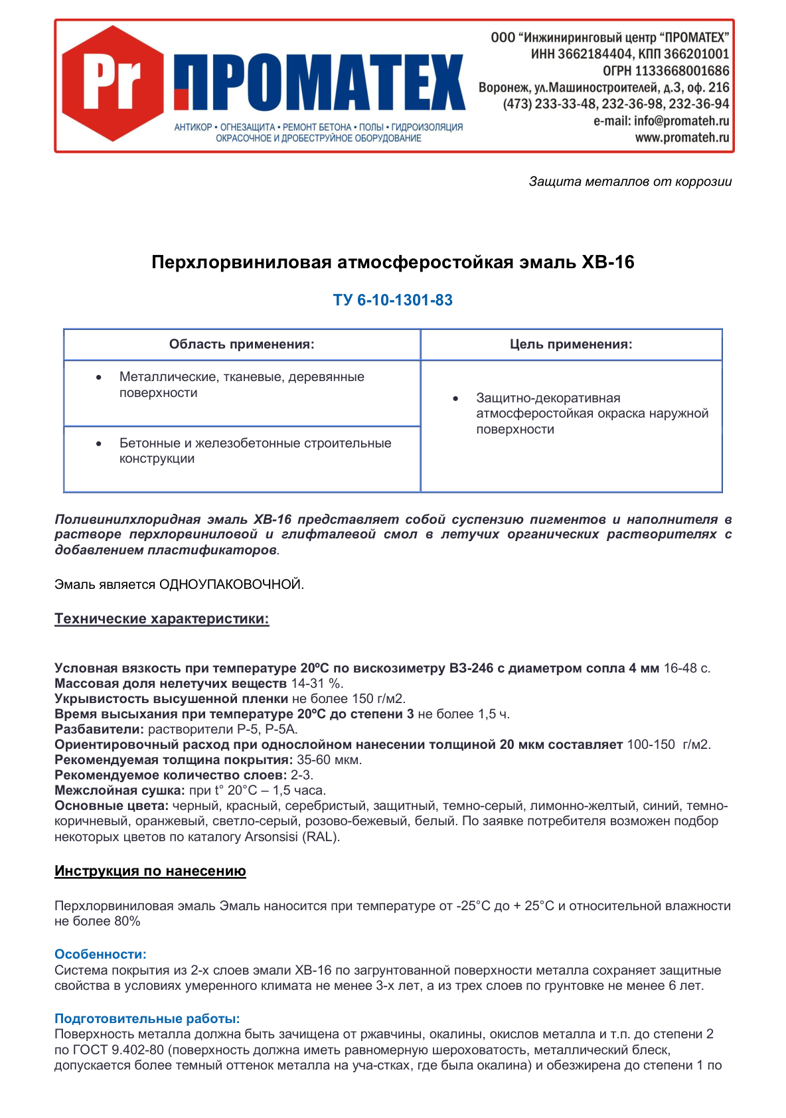 Pr ПРОМАТЕХ

АНТИКОР • ОГНЕЗАЩИТА • РЕМОНТ БЕТОНА • ПОЛЫ • ГИДРОИЗОЛЯЦИЯ
ОКРАСОЧНОЕ И ДРОБЕСТРУЙНОЕ ОБОРУДОВАНИЕ

ООО "Инжиниринговый центр "ПРОМАТЕХ"
ИНН 3662184404, КПП 366201001
ОГРН 1133668001686
Воронеж, ул.Машиностроителей, д.3, оф. 216
(473) 233-33-48, 232-36-98, 232-36-94
e-mail: info@promateh.ru
www.promateh.ru

Защита металлов от коррозии

Перхлорвиниловая атмосферостойкая эмаль ХВ-16

ТУ 6-10-1301-83

| Область применения: | Цель применения: |
|---|---|
| • Металлические, тканевые, деревянные поверхности | • Защитно-декоративная атмосферостойкая окраска наружной поверхности |
| • Бетонные и железобетонные строительные конструкции | |

Поливинилхлоридная эмаль ХВ-16 представляет собой суспензию пигментов и наполнителя в растворе перхлорвиниловой и глифталевой смол в летучих органических растворителях с добавлением пластификаторов.

Эмаль является ОДНОУПАКОВОЧНОЙ.

Технические характеристики:

Условная вязкость при температуре 20ºС по вискозиметру ВЗ-246 с диаметром сопла 4 мм 16-48 с.
Массовая доля нелетучих веществ 14-31 %.
Укрывистость высушенной пленки не более 150 г/м2.
Время высыхания при температуре 20ºС до степени 3 не более 1,5 ч.
Разбавители: растворители Р-5, Р-5А.
Ориентировочный расход при однослойном нанесении толщиной 20 мкм составляет 100-150 г/м2.
Рекомендуемая толщина покрытия: 35-60 мкм.
Рекомендуемое количество слоев: 2-3.
Межслойная сушка: при t° 20°С – 1,5 часа.
Основные цвета: черный, красный, серебристый, защитный, темно-серый, лимонно-желтый, синий, темно-коричневый, оранжевый, светло-серый, розово-бежевый, белый. По заявке потребителя возможен подбор некоторых цветов по каталогу Arsonsisi (RAL).

Инструкция по нанесению

Перхлорвиниловая эмаль Эмаль наносится при температуре от -25°С до + 25°С и относительной влажности не более 80%

Особенности:
Система покрытия из 2-х слоев эмали ХВ-16 по загрунтованной поверхности металла сохраняет защитные свойства в условиях умеренного климата не менее 3-х лет, а из трех слоев по грунтовке не менее 6 лет.

Подготовительные работы:
Поверхность металла должна быть зачищена от ржавчины, окалины, окислов металла и т.п. до степени 2 по ГОСТ 9.402-80 (поверхность должна иметь равномерную шероховатость, металлический блеск, допускается более темный оттенок металла на уча-стках, где была окалина) и обезжирена до степени 1 по